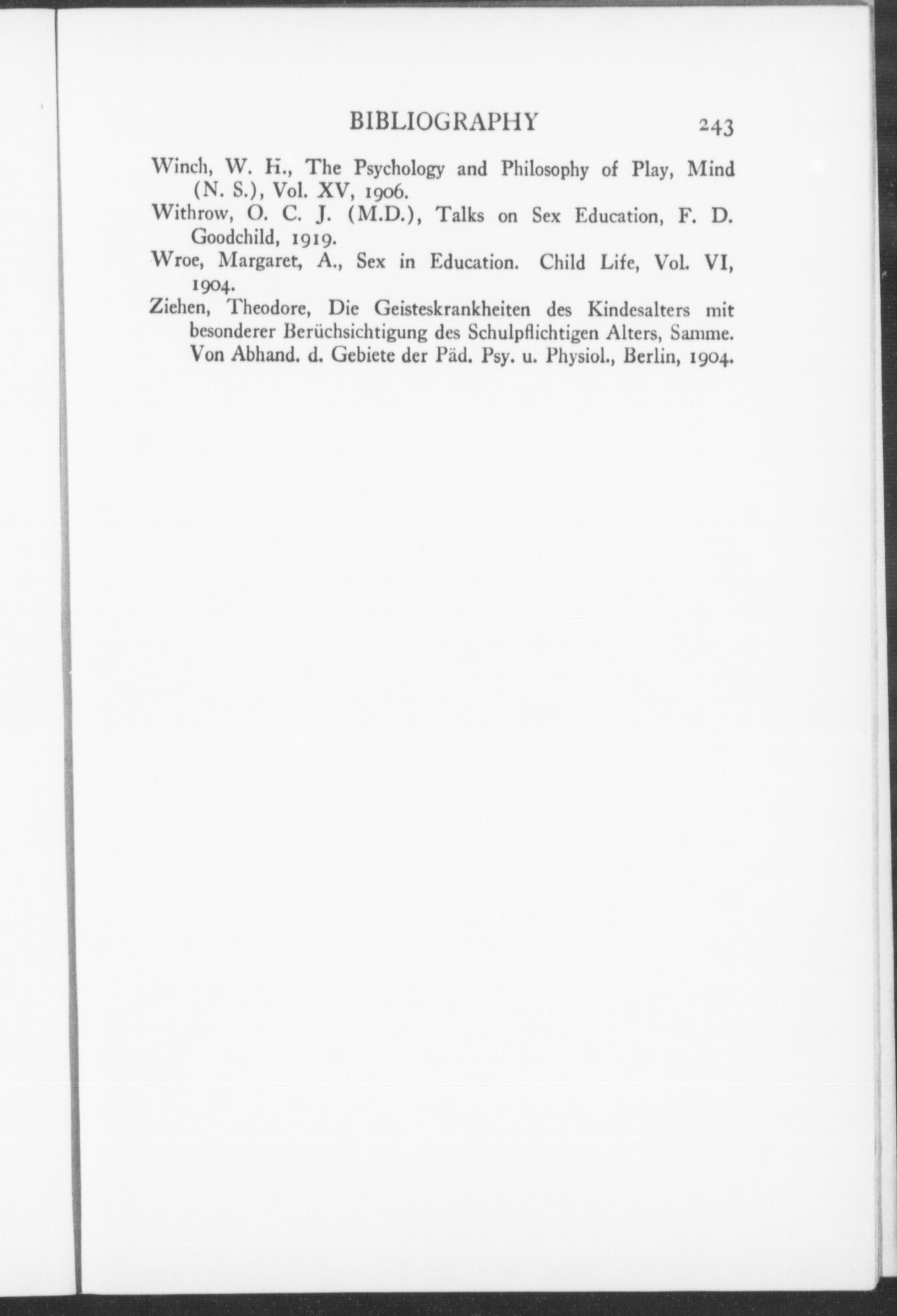 BIBLIOGRAPHY 243

Winch, W. H., The Psychology and Philosophy of Play, Mind (N. S.), Vol. XV, 1906.

Withrow, O. C. J. (M.D.), Talks on Sex Education, F. D. Goodchild, 1919.

Wroe, Margaret, A., Sex in Education. Child Life, Vol. VI, 1904.

Ziehen, Theodore, Die Geisteskrankheiten des Kindesalters mit besonderer Berüchsichtigung des Schulpflichtigen Alters, Samme. Von Abhand. d. Gebiete der Päd. Psy. u. Physiol., Berlin, 1904.